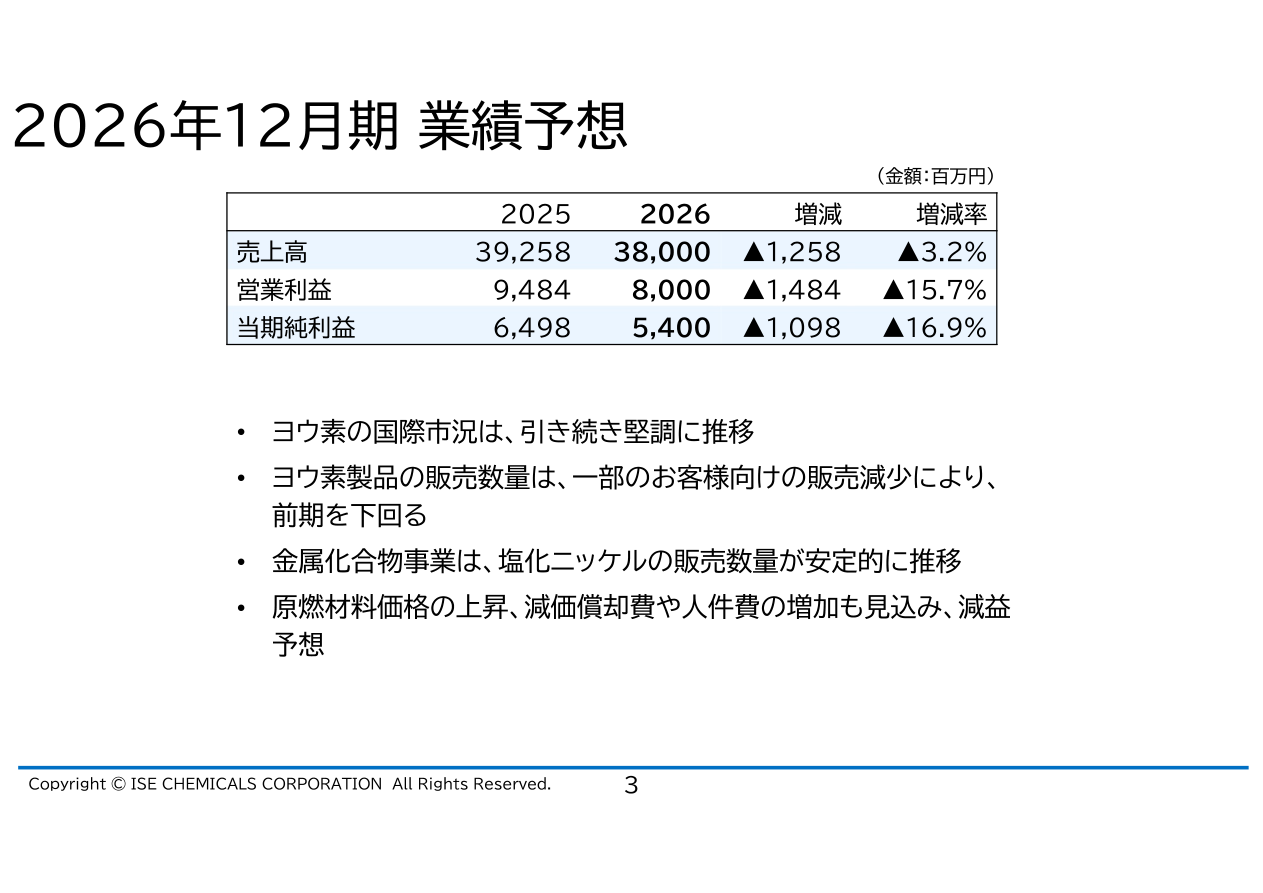 2026年12月期 業績予想

（金額：百万円）

| | 2025 | 2026 | 増減 | 増減率 |
|---|---|---|---|---|
| 売上高 | 39,258 | 38,000 | ▲1,258 | ▲3.2% |
| 営業利益 | 9,484 | 8,000 | ▲1,484 | ▲15.7% |
| 当期純利益 | 6,498 | 5,400 | ▲1,098 | ▲16.9% |

• ヨウ素の国際市況は、引き続き堅調に推移

• ヨウ素製品の販売数量は、一部のお客様向けの販売減少により、前期を下回る

• 金属化合物事業は、塩化ニッケルの販売数量が安定的に推移

• 原燃材料価格の上昇、減価償却費や人件費の増加も見込み、減益予想

Copyright © ISE CHEMICALS CORPORATION All Rights Reserved. 3